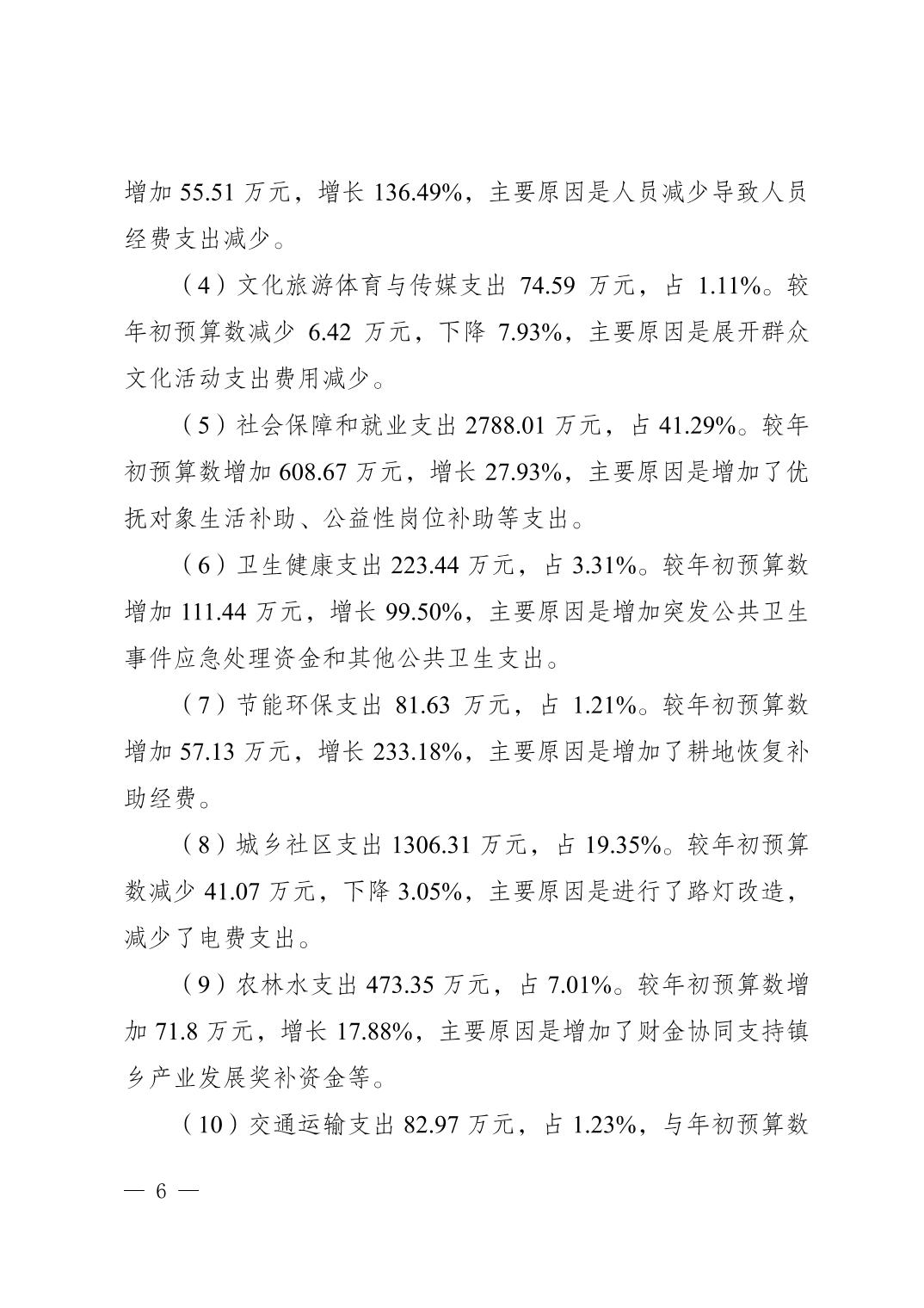 增加 55.51 万元，增长 136.49%，主要原因是人员减少导致人员经费支出减少。

（4）文化旅游体育与传媒支出 74.59 万元，占 1.11%。较年初预算数减少 6.42 万元，下降 7.93%，主要原因是展开群众文化活动支出费用减少。

（5）社会保障和就业支出 2788.01 万元，占 41.29%。较年初预算数增加 608.67 万元，增长 27.93%，主要原因是增加了优抚对象生活补助、公益性岗位补助等支出。

（6）卫生健康支出 223.44 万元，占 3.31%。较年初预算数增加 111.44 万元，增长 99.50%，主要原因是增加突发公共卫生事件应急处理资金和其他公共卫生支出。

（7）节能环保支出 81.63 万元，占 1.21%。较年初预算数增加 57.13 万元，增长 233.18%，主要原因是增加了耕地恢复补助经费。

（8）城乡社区支出 1306.31 万元，占 19.35%。较年初预算数减少 41.07 万元，下降 3.05%，主要原因是进行了路灯改造，减少了电费支出。

（9）农林水支出 473.35 万元，占 7.01%。较年初预算数增加 71.8 万元，增长 17.88%，主要原因是增加了财金协同支持镇乡产业发展奖补资金等。

（10）交通运输支出 82.97 万元，占 1.23%，与年初预算数

— 6 —